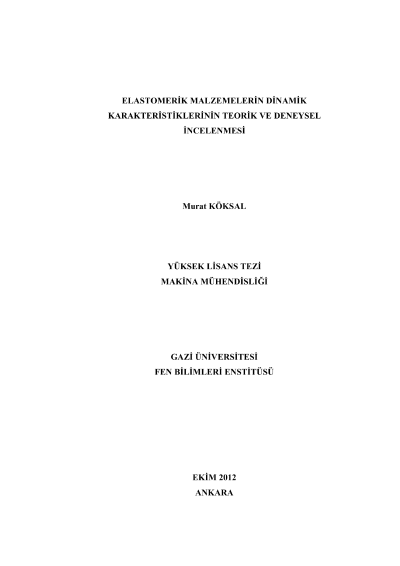 ELASTOMERİK MALZEMELERİN DİNAMİK KARAKTERİSTİKLERİNİN TEORİK VE DENEYSEL İNCELENMESİ

Murat KÖKSAL

YÜKSEK LİSANS TEZİ
MAKİNA MÜHENDİSLİĞİ

GAZİ ÜNİVERSİTESİ
FEN BİLİMLERİ ENSTİTÜSÜ

EKİM 2012
ANKARA